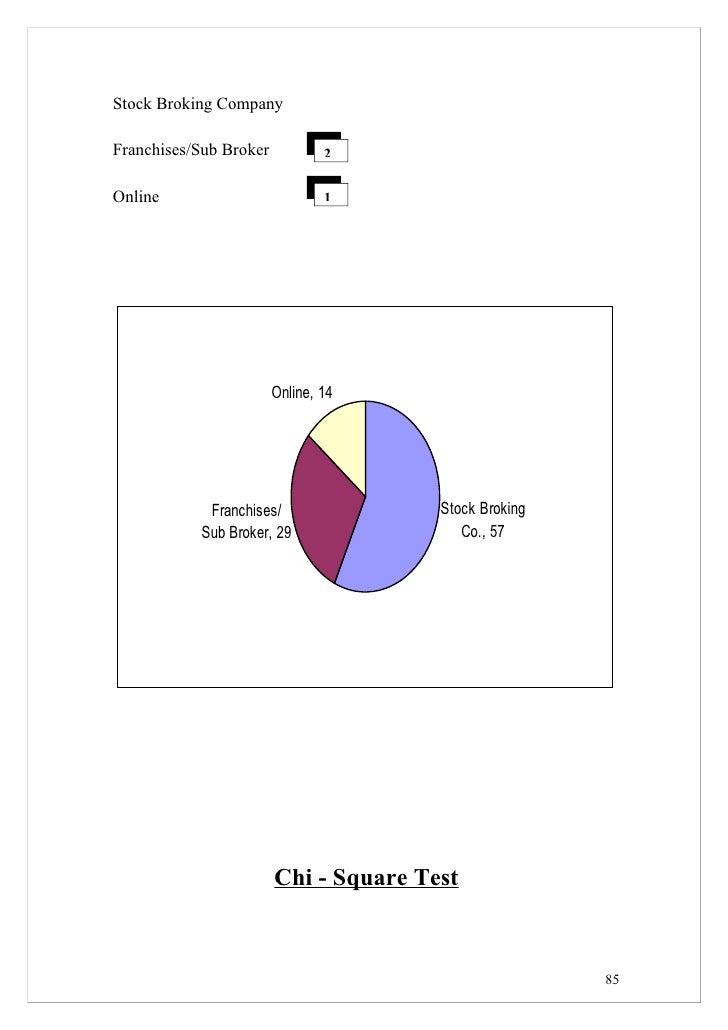 Stock Broking Company

Franchises/Sub Broker 2

Online 1

Online, 14

Franchises/
Sub Broker, 29

Stock Broking
Co., 57

Chi - Square Test

85